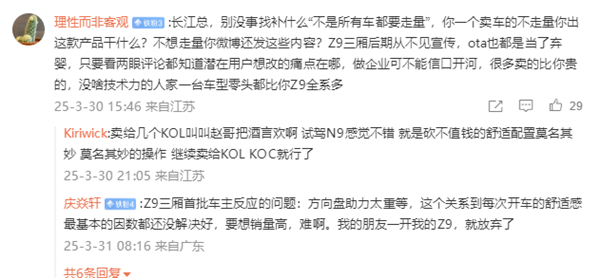 理性而非客观 铁粉3 :长江总，别没事找补什么“不是所有车都要走量”，你一个卖车的不走量你出这款产品干什么？不想走量你微博还发这些内容？Z9三厢后期从不见宣传，ota也都是当了弃婴，只要看两眼评论都知道潜在用户想改的痛点在哪，做企业可不能信口开河，很多卖的比你贵的，没啥技术力的人家一台车型零头都比你Z9全系多

25-3-30 15:46 来自江苏 29

Kiriwick:卖给几个KOL叫叫赵哥把酒言欢啊 试驾N9感觉不错 就是砍不值钱的舒适配置莫名其妙 莫名其妙的操作 继续卖给KOL KOC就行了

25-3-30 21:05 来自江苏

庆焱轩 铁粉4 :Z9三厢首批车主反应的问题：方向盘助力太重等，这个关系到每次开车的舒适感最基本的因数都还没解决好，要想销量高，难啊。我的朋友一开我的Z9，就放弃了

25-3-31 08:16 来自广东

共6条回复